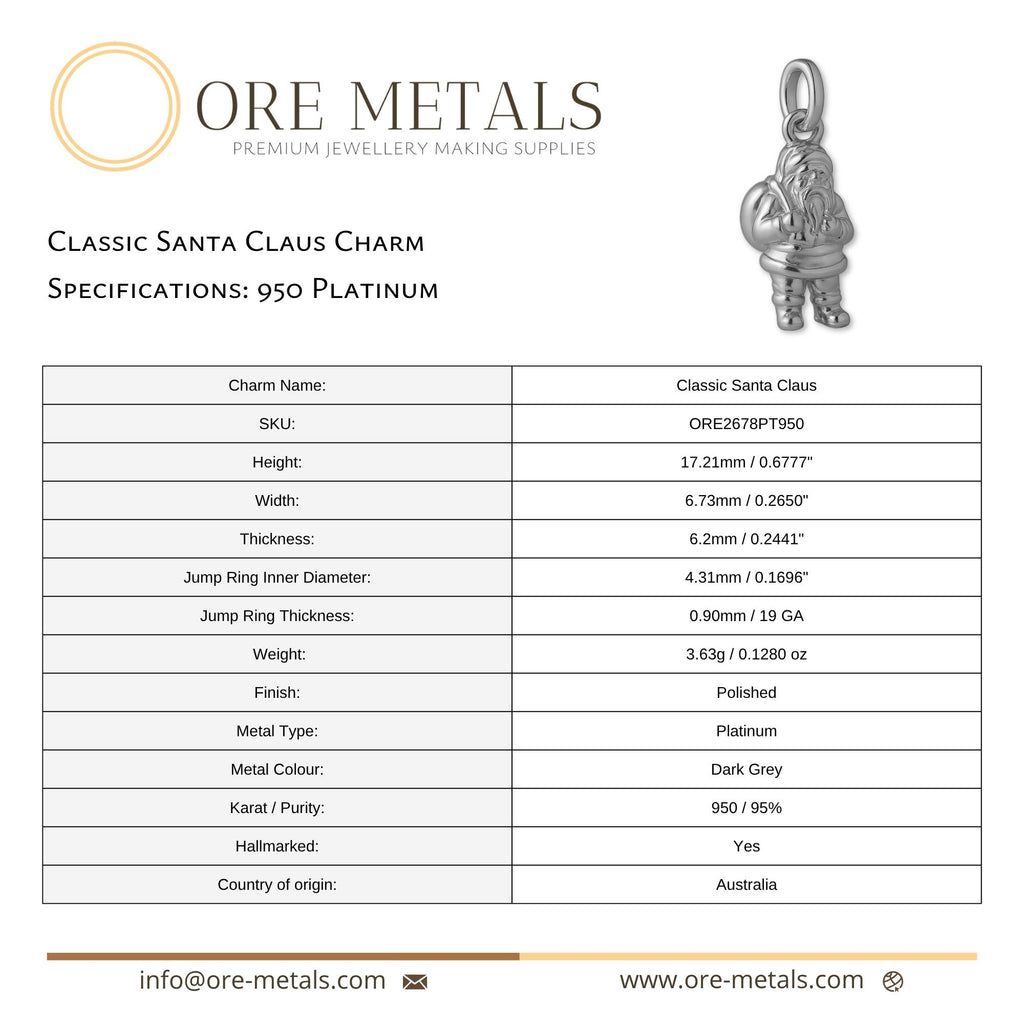 ORE METALS
PREMIUM JEWELLERY MAKING SUPPLIES

Classic Santa Claus Charm
Specifications: 950 Platinum

| Charm Name: | Classic Santa Claus |
|---|---|
| SKU: | ORE2678PT950 |
| Height: | 17.21mm / 0.6777" |
| Width: | 6.73mm / 0.2650" |
| Thickness: | 6.2mm / 0.2441" |
| Jump Ring Inner Diameter: | 4.31mm / 0.1696" |
| Jump Ring Thickness: | 0.90mm / 19 GA |
| Weight: | 3.63g / 0.1280 oz |
| Finish: | Polished |
| Metal Type: | Platinum |
| Metal Colour: | Dark Grey |
| Karat / Purity: | 950 / 95% |
| Hallmarked: | Yes |
| Country of origin: | Australia |

info@ore-metals.com
www.ore-metals.com